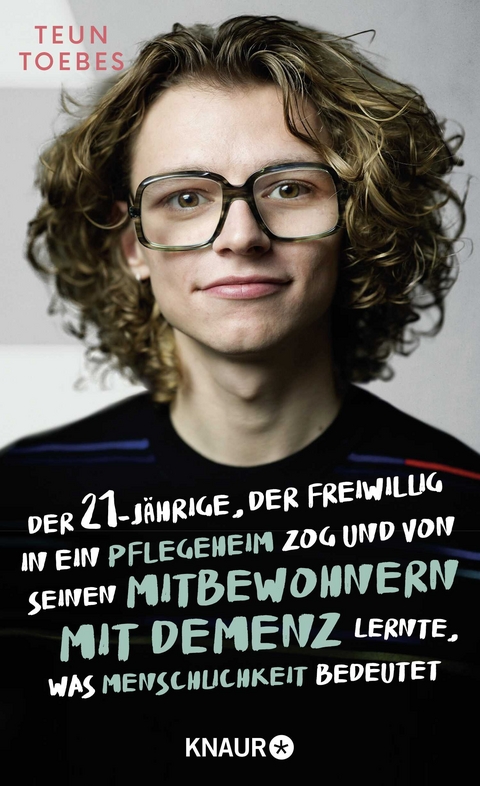 TEUN
TOEBES

DER 21-JÄHRIGE, DER FREIWILLIG IN EIN PFLEGEHEIM ZOG UND VON SEINEN MITBEWOHNERN MIT DEMENZ LERNTE, WAS MENSCHLICHKEIT BEDEUTET

KNAUR